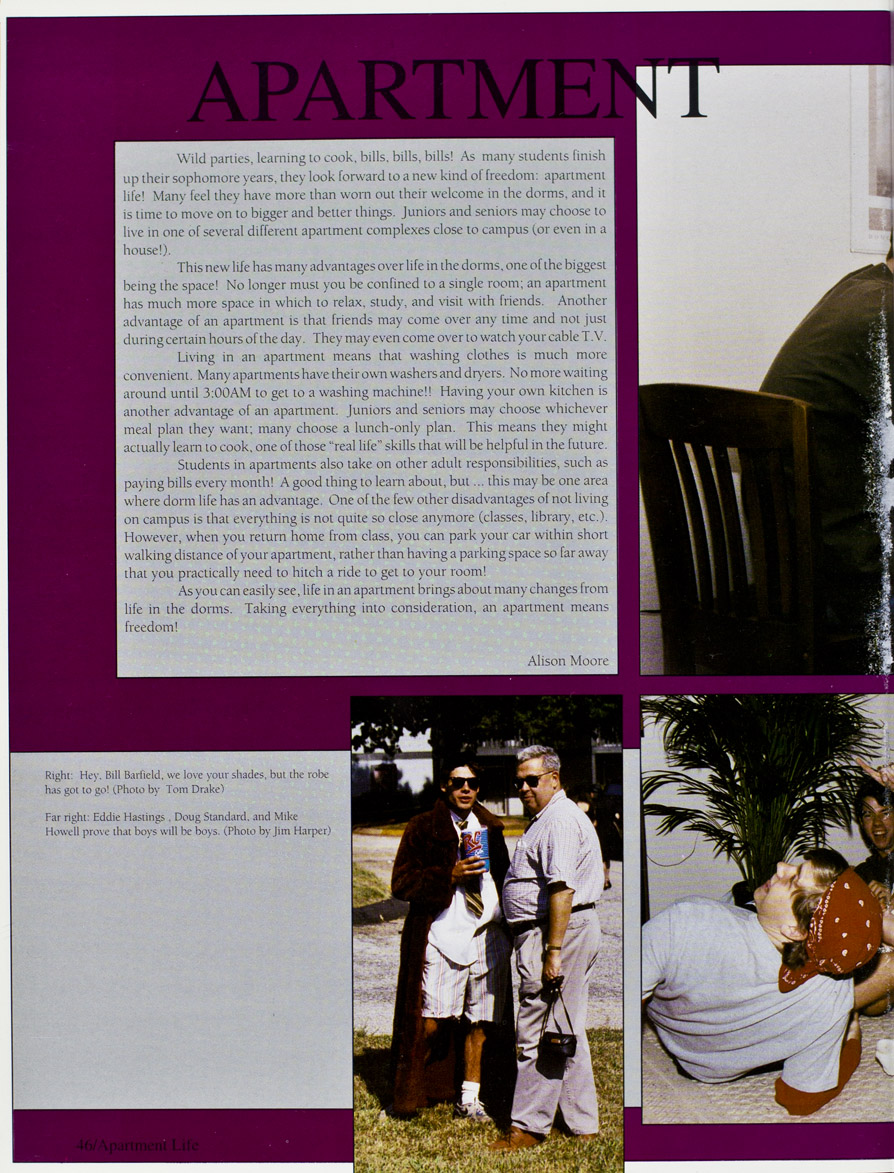 APARTMENT

Wild parties, learning to cook, bills, bills, bills! As many students finish up their sophomore years, they look forward to a new kind of freedom: apartment life! Many feel they have more than worn out their welcome in the dorms, and it is time to move on to bigger and better things. Juniors and seniors may choose to live in one of several different apartment complexes close to campus (or even in a house!).

This new life has many advantages over life in the dorms, one of the biggest being the space! No longer must you be confined to a single room; an apartment has much more space in which to relax, study, and visit with friends. Another advantage of an apartment is that friends may come over any time and not just during certain hours of the day. They may even come over to watch your cable T.V.

Living in an apartment means that washing clothes is much more convenient. Many apartments have their own washers and dryers. No more waiting around until 3:00AM to get to a washing machine!! Having your own kitchen is another advantage of an apartment. Juniors and seniors may choose whichever meal plan they want; many choose a lunch-only plan. This means they might actually learn to cook, one of those "real life" skills that will be helpful in the future.

Students in apartments also take on other adult responsibilities, such as paying bills every month! A good thing to learn about, but ... this may be one area where dorm life has an advantage. One of the few other disadvantages of not living on campus is that everything is not quite so close anymore (classes, library, etc.). However, when you return home from class, you can park your car within short walking distance of your apartment, rather than having a parking space so far away that you practically need to hitch a ride to get to your room!

As you can easily see, life in an apartment brings about many changes from life in the dorms. Taking everything into consideration, an apartment means freedom!

Alison Moore

Right: Hey, Bill Barfield, we love your shades, but the robe has got to go! (Photo by Tom Drake)

Far right: Eddie Hastings , Doug Standard, and Mike Howell prove that boys will be boys. (Photo by Jim Harper)

46/Apartment Life